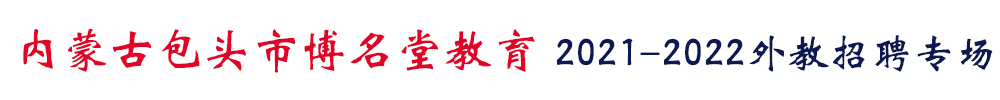 内蒙古包头市博名堂教育 2021-2022外教招聘专场